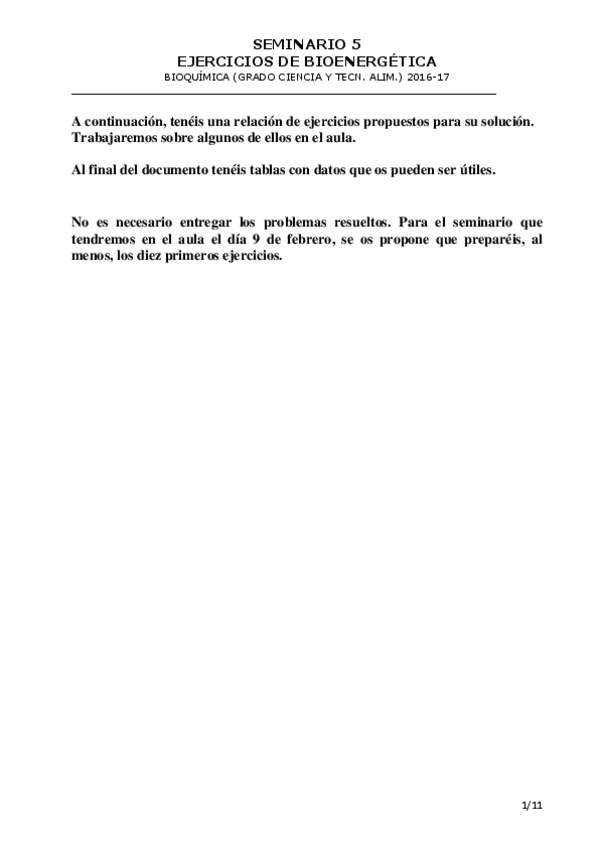 SEMINARIO 5
EJERCICIOS DE BIOENERGÉTICA
BIOQUÍMICA (GRADO CIENCIA Y TECN. ALIM.) 2016-17

A continuación, tenéis una relación de ejercicios propuestos para su solución. Trabajaremos sobre algunos de ellos en el aula.

Al final del documento tenéis tablas con datos que os pueden ser útiles.

No es necesario entregar los problemas resueltos. Para el seminario que tendremos en el aula el día 9 de febrero, se os propone que preparéis, al menos, los diez primeros ejercicios.

1/11